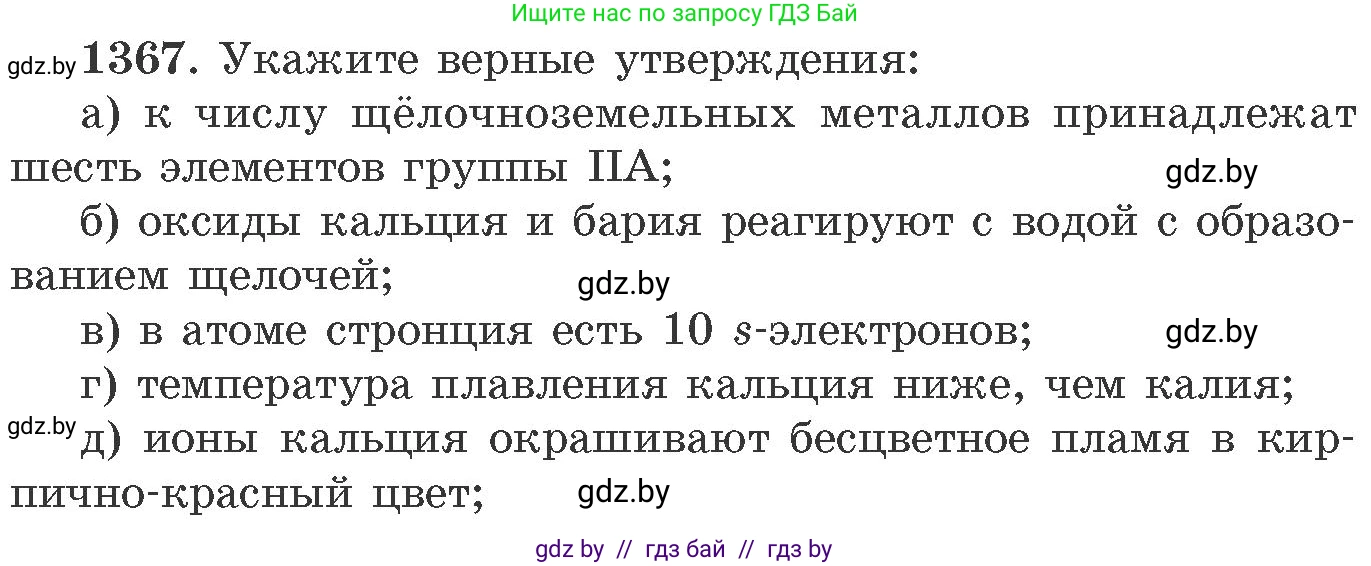 Ищите нас по запросу ГДЗ Бай

gdz.by **1367.** Укажите верные утверждения:

а) к числу щёлочноземельных металлов принадлежат шесть элементов группы IIA; gdz.by

б) оксиды кальция и бария реагируют с водой с образованием щелочей; gdz.by

в) в атоме стронция есть 10 $s$-электронов; gdz.by

г) температура плавления кальция ниже, чем калия;

gdz.by д) ионы кальция окрашивают бесцветное пламя в кирпично-красный цвет; gdz.by

gdz by // гдз бай // гдз by